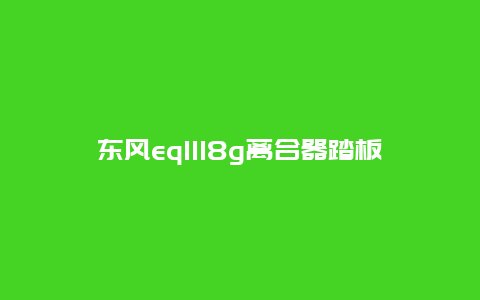 东风eq1118g离合器踏板